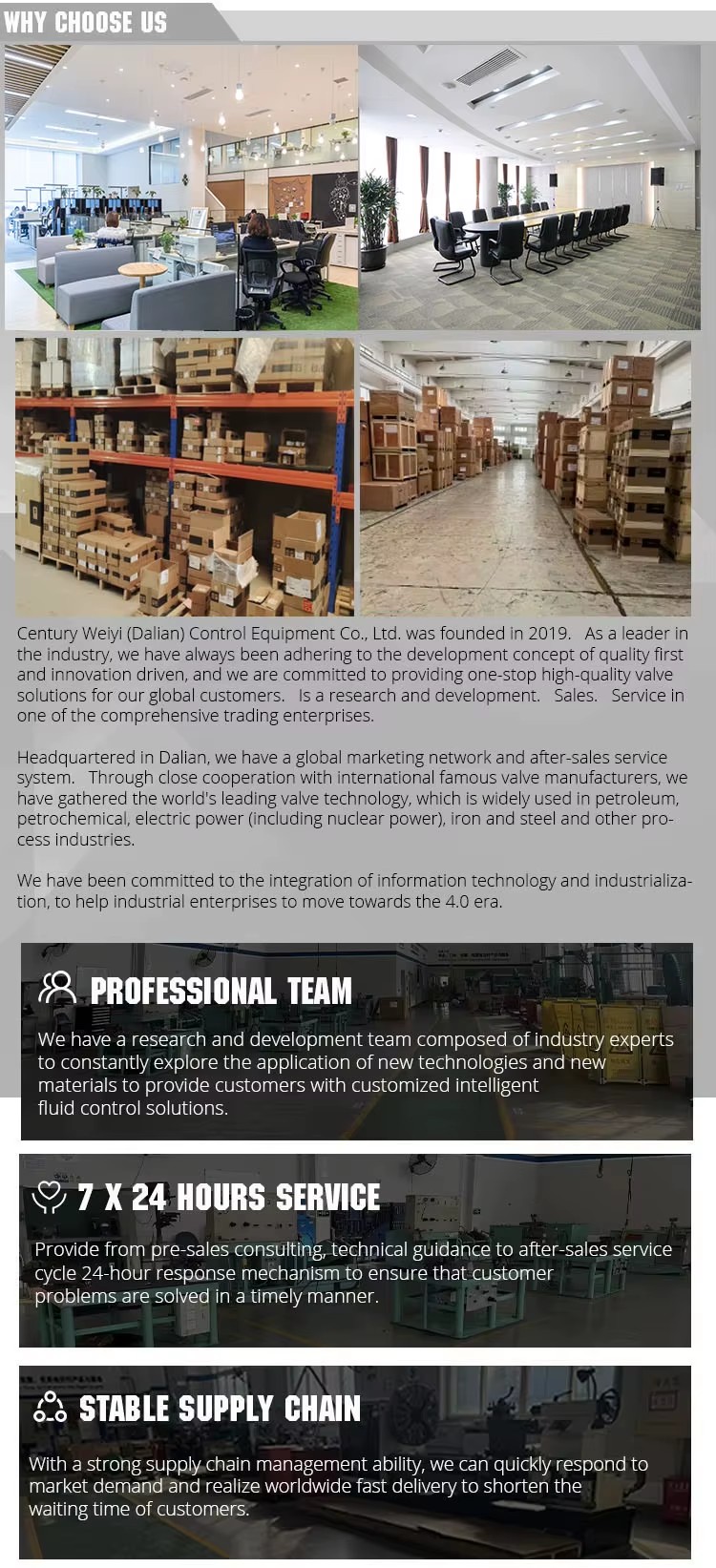 WHY CHOOSE US

Century Weiyi (Dalian) Control Equipment Co., Ltd. was founded in 2019. As a leader in the industry, we have always been adhering to the development concept of quality first and innovation driven, and we are committed to providing one-stop high-quality valve solutions for our global customers. Is a research and development. Sales. Service in one of the comprehensive trading enterprises.

Headquartered in Dalian, we have a global marketing network and after-sales service system. Through close cooperation with international famous valve manufacturers, we have gathered the world's leading valve technology, which is widely used in petroleum, petrochemical, electric power (including nuclear power), iron and steel and other process industries.

We have been committed to the integration of information technology and industrialization, to help industrial enterprises to move towards the 4.0 era.

PROFESSIONAL TEAM

We have a research and development team composed of industry experts to constantly explore the application of new technologies and new materials to provide customers with customized intelligent fluid control solutions.

7 X 24 HOURS SERVICE

Provide from pre-sales consulting, technical guidance to after-sales service cycle 24-hour response mechanism to ensure that customer problems are solved in a timely manner.

STABLE SUPPLY CHAIN

With a strong supply chain management ability, we can quickly respond to market demand and realize worldwide fast delivery to shorten the waiting time of customers.